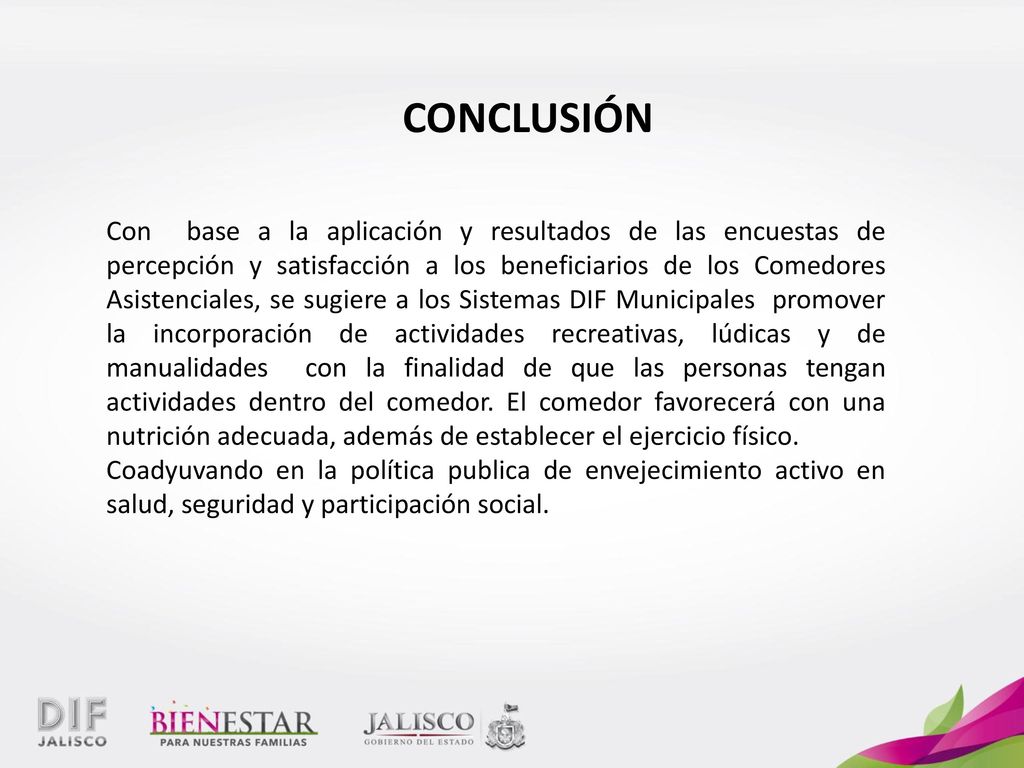 CONCLUSIÓN

Con base a la aplicación y resultados de las encuestas de percepción y satisfacción a los beneficiarios de los Comedores Asistenciales, se sugiere a los Sistemas DIF Municipales promover la incorporación de actividades recreativas, lúdicas y de manualidades con la finalidad de que las personas tengan actividades dentro del comedor. El comedor favorecerá con una nutrición adecuada, además de establecer el ejercicio físico.
Coadyuvando en la política publica de envejecimiento activo en salud, seguridad y participación social.

DIF
JALISCO

BIENESTAR
PARA NUESTRAS FAMILIAS

JALISCO
GOBIERNO DEL ESTADO